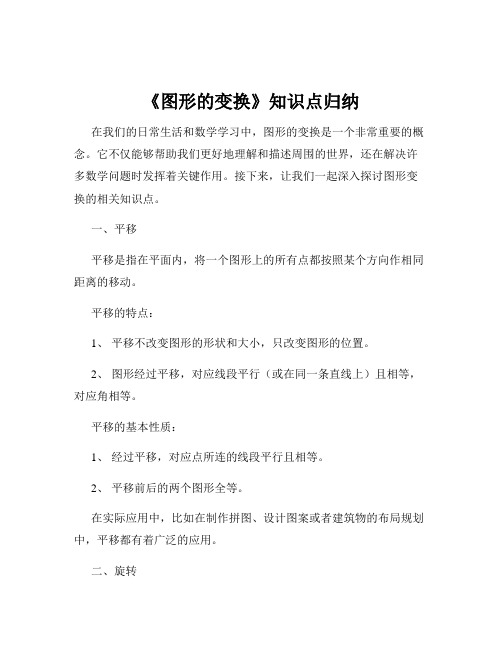 《图形的变换》知识点归纳

在我们的日常生活和数学学习中，图形的变换是一个非常重要的概念。它不仅能够帮助我们更好地理解和描述周围的世界，还在解决许多数学问题时发挥着关键作用。接下来，让我们一起深入探讨图形变换的相关知识点。

一、平移

平移是指在平面内，将一个图形上的所有点都按照某个方向作相同距离的移动。

平移的特点：

1、 平移不改变图形的形状和大小，只改变图形的位置。

2、 图形经过平移，对应线段平行（或在同一条直线上）且相等，对应角相等。

平移的基本性质：

1、 经过平移，对应点所连的线段平行且相等。

2、 平移前后的两个图形全等。

在实际应用中，比如在制作拼图、设计图案或者建筑物的布局规划中，平移都有着广泛的应用。

二、旋转